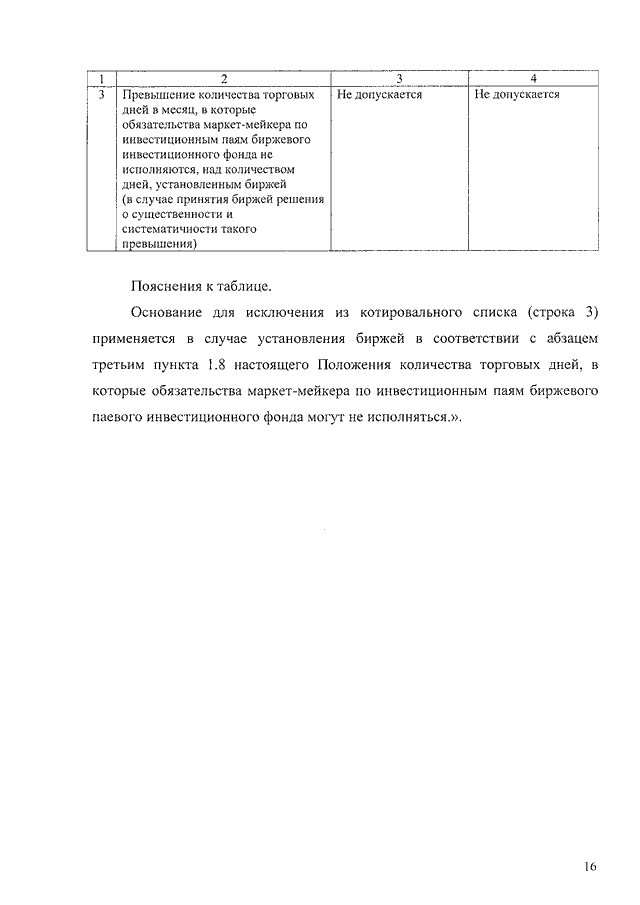 | 1 | 2 | 3 | 4 |
|---|---|---|---|
| 3 | Превышение количества торговых дней в месяц, в которые обязательства маркет-мейкера по инвестиционным паям биржевого инвестиционного фонда не исполняются, над количеством дней, установленным биржей (в случае принятия биржей решения о существенности и систематичности такого превышения) | Не допускается | Не допускается |

Пояснения к таблице.

Основание для исключения из котировального списка (строка 3) применяется в случае установления биржей в соответствии с абзацем третьим пункта 1.8 настоящего Положения количества торговых дней, в которые обязательства маркет-мейкера по инвестиционным паям биржевого паевого инвестиционного фонда могут не исполняться.».

16